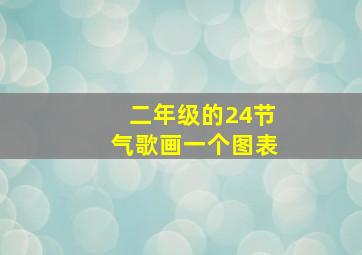 二年级的24节气歌画一个图表